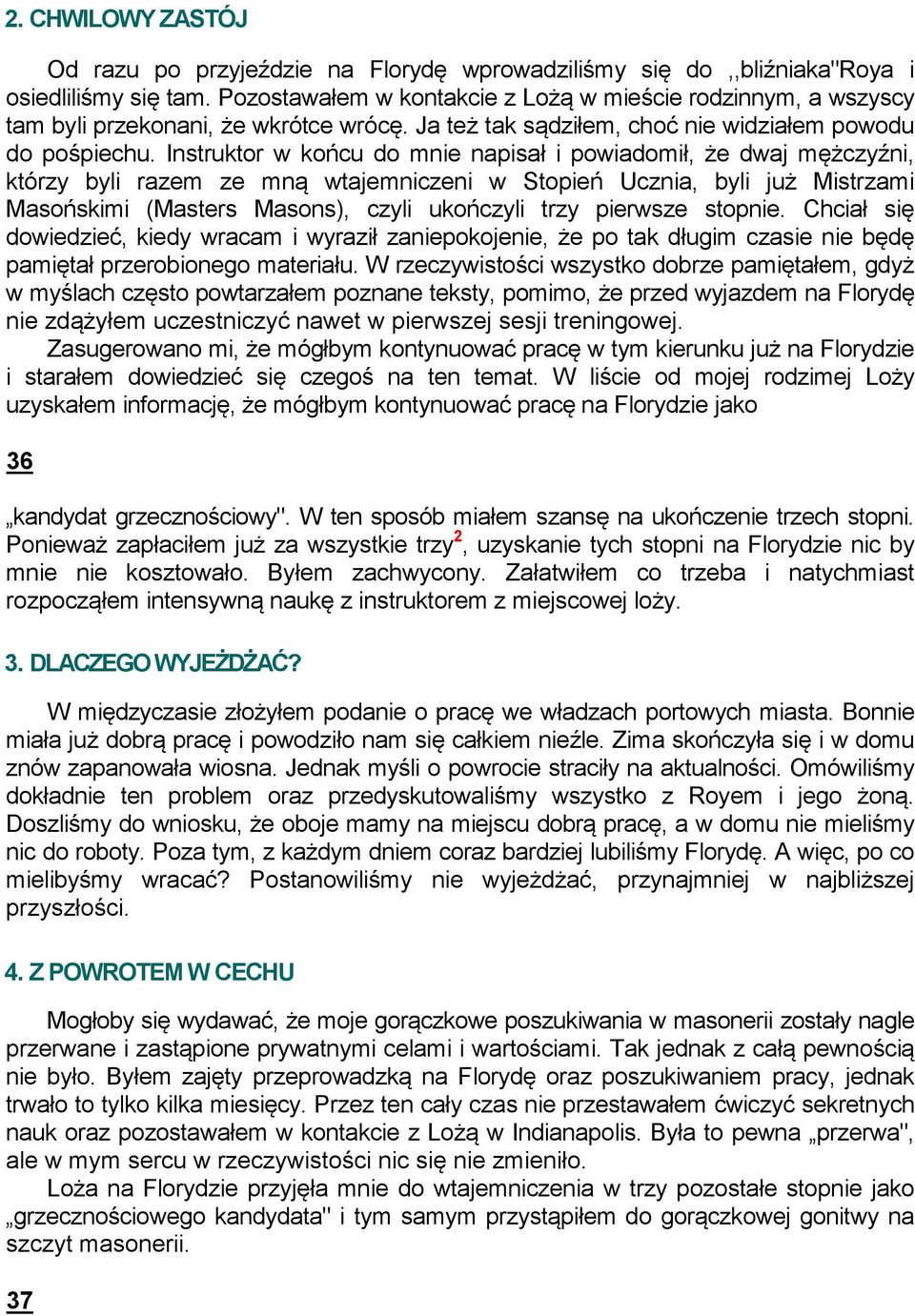 2. CHWILOWY ZASTÓJ

Od razu po przyjeździe na Florydę wprowadziliśmy się do ,,bliźniaka"Roya i osiedliliśmy się tam. Pozostawałem w kontakcie z Lożą w mieście rodzinnym, a wszyscy tam byli przekonani, że wkrótce wrócę. Ja też tak sądziłem, choć nie widziałem powodu do pośpiechu. Instruktor w końcu do mnie napisał i powiadomił, że dwaj mężczyźni, którzy byli razem ze mną wtajemniczeni w Stopień Ucznia, byli już Mistrzami Masońskimi (Masters Masons), czyli ukończyli trzy pierwsze stopnie. Chciał się dowiedzieć, kiedy wracam i wyraził zaniepokojenie, że po tak długim czasie nie będę pamiętał przerobionego materiału. W rzeczywistości wszystko dobrze pamiętałem, gdyż w myślach często powtarzałem poznane teksty, pomimo, że przed wyjazdem na Florydę nie zdążyłem uczestniczyć nawet w pierwszej sesji treningowej.
Zasugerowano mi, że mógłbym kontynuować pracę w tym kierunku już na Florydzie i starałem dowiedzieć się czegoś na ten temat. W liście od mojej rodzimej Loży uzyskałem informację, że mógłbym kontynuować pracę na Florydzie jako

36

„kandydat grzecznościowy". W ten sposób miałem szansę na ukończenie trzech stopni. Ponieważ zapłaciłem już za wszystkie trzy$^2$, uzyskanie tych stopni na Florydzie nic by mnie nie kosztowało. Byłem zachwycony. Załatwiłem co trzeba i natychmiast rozpocząłem intensywną naukę z instruktorem z miejscowej loży.

3. DLACZEGO WYJEŻDŻAĆ?

W międzyczasie złożyłem podanie o pracę we władzach portowych miasta. Bonnie miała już dobrą pracę i powodziło nam się całkiem nieźle. Zima skończyła się i w domu znów zapanowała wiosna. Jednak myśli o powrocie straciły na aktualności. Omówiliśmy dokładnie ten problem oraz przedyskutowaliśmy wszystko z Royem i jego żoną. Doszliśmy do wniosku, że oboje mamy na miejscu dobrą pracę, a w domu nie mieliśmy nic do roboty. Poza tym, z każdym dniem coraz bardziej lubiliśmy Florydę. A więc, po co mielibyśmy wracać? Postanowiliśmy nie wyjeżdżać, przynajmniej w najbliższej przyszłości.

4. Z POWROTEM W CECHU

Mogłoby się wydawać, że moje gorączkowe poszukiwania w masonerii zostały nagle przerwane i zastąpione prywatnymi celami i wartościami. Tak jednak z całą pewnością nie było. Byłem zajęty przeprowadzką na Florydę oraz poszukiwaniem pracy, jednak trwało to tylko kilka miesięcy. Przez ten cały czas nie przestawałem ćwiczyć sekretnych nauk oraz pozostawałem w kontakcie z Lożą w Indianapolis. Była to pewna „przerwa", ale w mym sercu w rzeczywistości nic się nie zmieniło.
Loża na Florydzie przyjęła mnie do wtajemniczenia w trzy pozostałe stopnie jako „grzecznościowego kandydata" i tym samym przystąpiłem do gorączkowej gonitwy na szczyt masonerii.

37